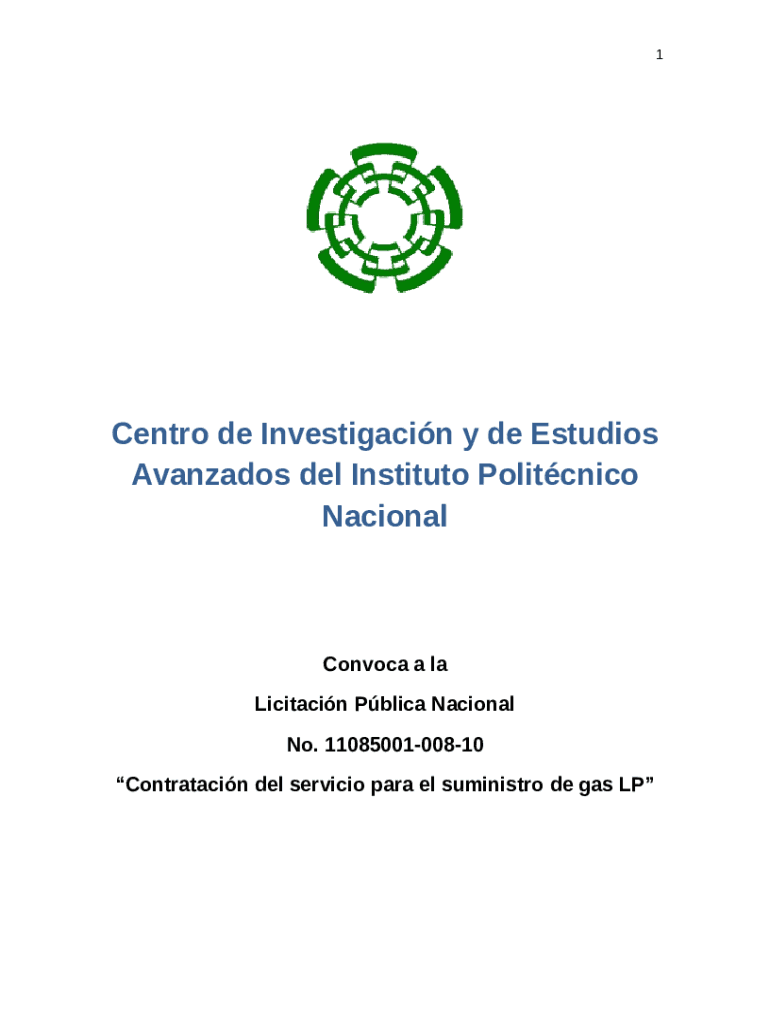 1

Centro de Investigación y de Estudios Avanzados del Instituto Politécnico Nacional

Convoca a la

Licitación Pública Nacional

No. 11085001-008-10

“Contratación del servicio para el suministro de gas LP”